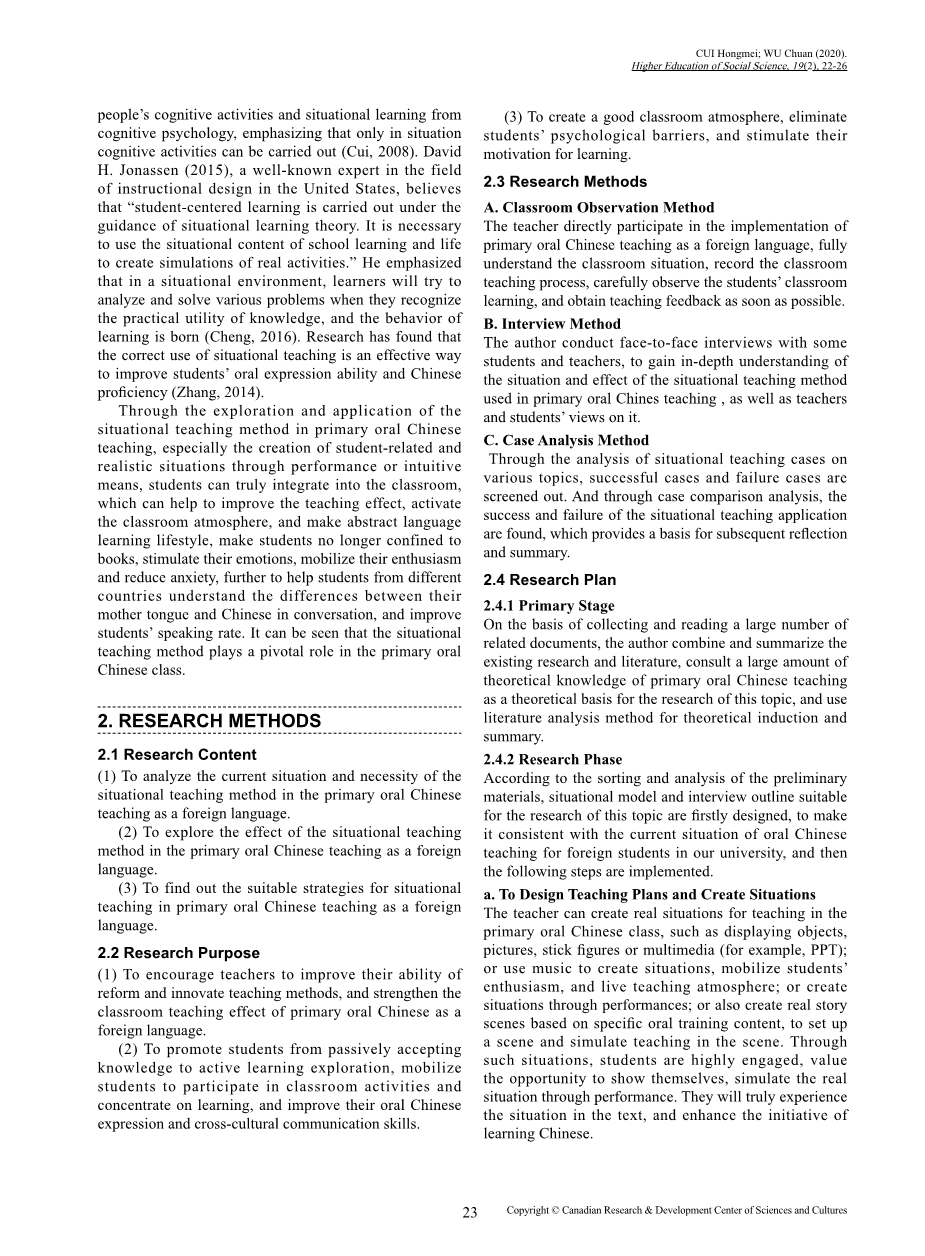 CUI Hongmei; WU Chuan (2020).
Higher Education of Social Science, 19(2), 22-26

people's cognitive activities and situational learning from cognitive psychology, emphasizing that only in situation cognitive activities can be carried out (Cui, 2008). David H. Jonassen (2015), a well-known expert in the field of instructional design in the United States, believes that "student-centered learning is carried out under the guidance of situational learning theory. It is necessary to use the situational content of school learning and life to create simulations of real activities." He emphasized that in a situational environment, learners will try to analyze and solve various problems when they recognize the practical utility of knowledge, and the behavior of learning is born (Cheng, 2016). Research has found that the correct use of situational teaching is an effective way to improve students' oral expression ability and Chinese proficiency (Zhang, 2014).

Through the exploration and application of the situational teaching method in primary oral Chinese teaching, especially the creation of student-related and realistic situations through performance or intuitive means, students can truly integrate into the classroom, which can help to improve the teaching effect, activate the classroom atmosphere, and make abstract language learning lifestyle, make students no longer confined to books, stimulate their emotions, mobilize their enthusiasm and reduce anxiety, further to help students from different countries understand the differences between their mother tongue and Chinese in conversation, and improve students' speaking rate. It can be seen that the situational teaching method plays a pivotal role in the primary oral Chinese class.

2. RESEARCH METHODS

2.1 Research Content

(1) To analyze the current situation and necessity of the situational teaching method in the primary oral Chinese teaching as a foreign language.

(2) To explore the effect of the situational teaching method in the primary oral Chinese teaching as a foreign language.

(3) To find out the suitable strategies for situational teaching in primary oral Chinese teaching as a foreign language.

2.2 Research Purpose

(1) To encourage teachers to improve their ability of reform and innovate teaching methods, and strengthen the classroom teaching effect of primary oral Chinese as a foreign language.

(2) To promote students from passively accepting knowledge to active learning exploration, mobilize students to participate in classroom activities and concentrate on learning, and improve their oral Chinese expression and cross-cultural communication skills.

(3) To create a good classroom atmosphere, eliminate students' psychological barriers, and stimulate their motivation for learning.

2.3 Research Methods

A. Classroom Observation Method
The teacher directly participate in the implementation of primary oral Chinese teaching as a foreign language, fully understand the classroom situation, record the classroom teaching process, carefully observe the students' classroom learning, and obtain teaching feedback as soon as possible.

B. Interview Method
The author conduct face-to-face interviews with some students and teachers, to gain in-depth understanding of the situation and effect of the situational teaching method used in primary oral Chines teaching , as well as teachers and students' views on it.

C. Case Analysis Method
Through the analysis of situational teaching cases on various topics, successful cases and failure cases are screened out. And through case comparison analysis, the success and failure of the situational teaching application are found, which provides a basis for subsequent reflection and summary.

2.4 Research Plan

2.4.1 Primary Stage
On the basis of collecting and reading a large number of related documents, the author combine and summarize the existing research and literature, consult a large amount of theoretical knowledge of primary oral Chinese teaching as a theoretical basis for the research of this topic, and use literature analysis method for theoretical induction and summary.

2.4.2 Research Phase
According to the sorting and analysis of the preliminary materials, situational model and interview outline suitable for the research of this topic are firstly designed, to make it consistent with the current situation of oral Chinese teaching for foreign students in our university, and then the following steps are implemented.

a. To Design Teaching Plans and Create Situations
The teacher can create real situations for teaching in the primary oral Chinese class, such as displaying objects, pictures, stick figures or multimedia (for example, PPT); or use music to create situations, mobilize students' enthusiasm, and live teaching atmosphere; or create situations through performances; or also create real story scenes based on specific oral training content, to set up a scene and simulate teaching in the scene. Through such situations, students are highly engaged, value the opportunity to show themselves, simulate the real situation through performance. They will truly experience the situation in the text, and enhance the initiative of learning Chinese.

23 Copyright © Canadian Research & Development Center of Sciences and Cultures